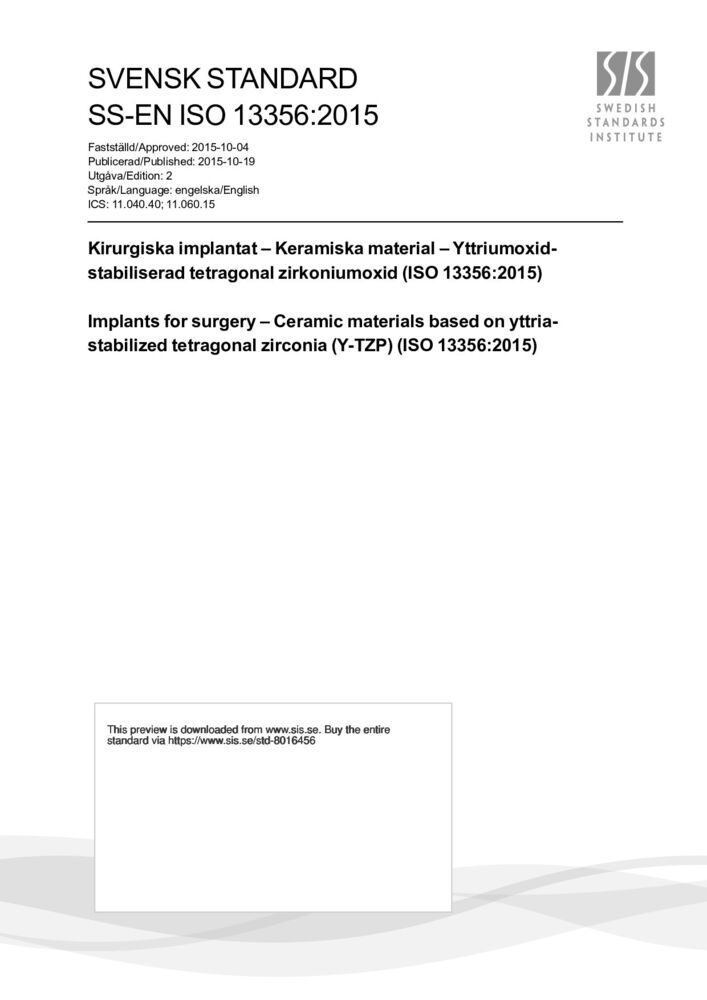 SVENSK STANDARD
SS-EN ISO 13356:2015

SIS
SWEDISH
STANDARDS
INSTITUTE

Fastställd/Approved: 2015-10-04
Publicerad/Published: 2015-10-19
Utgåva/Edition: 2
Språk/Language: engelska/English
ICS: 11.040.40; 11.060.15

Kirurgiska implantat – Keramiska material – Yttriumoxid-stabiliserad tetragonal zirkoniumoxid (ISO 13356:2015)

Implants for surgery – Ceramic materials based on yttria-stabilized tetragonal zirconia (Y-TZP) (ISO 13356:2015)

This preview is downloaded from www.sis.se. Buy the entire standard via https://www.sis.se/std-8016456